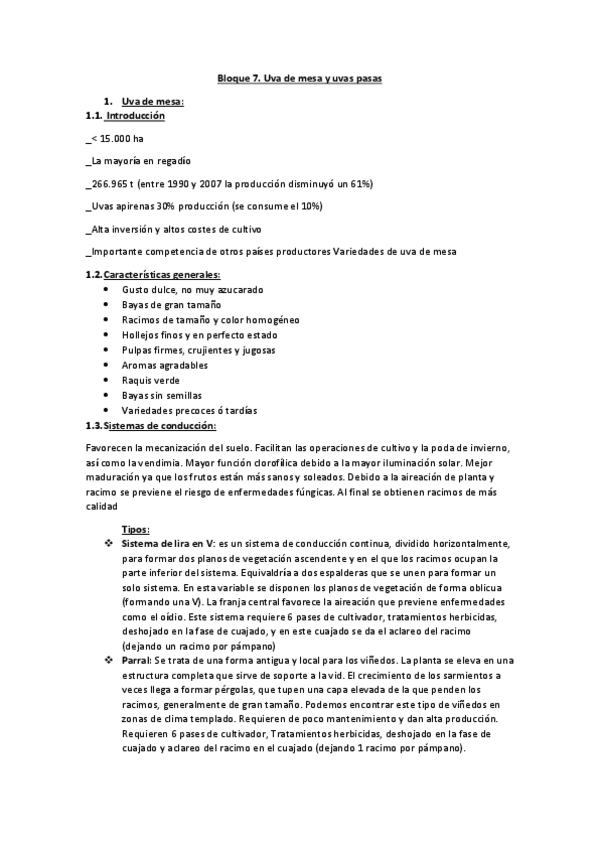 Bloque 7. Uva de mesa y uvas pasas

1. Uva de mesa:

1.1. Introducción

_< 15.000 ha

_La mayoría en regadío

_266.965 t (entre 1990 y 2007 la producción disminuyó un 61%)

_Uvas apirenas 30% producción (se consume el 10%)

_Alta inversión y altos costes de cultivo

_Importante competencia de otros países productores Variedades de uva de mesa

1.2. Características generales:

- Gusto dulce, no muy azucarado
- Bayas de gran tamaño
- Racimos de tamaño y color homogéneo
- Hollejos finos y en perfecto estado
- Pulpas firmes, crujientes y jugosas
- Aromas agradables
- Raquis verde
- Bayas sin semillas
- Variedades precoces ó tardías

1.3. Sistemas de conducción:

Favorecen la mecanización del suelo. Facilitan las operaciones de cultivo y la poda de invierno, así como la vendimia. Mayor función clorofílica debido a la mayor iluminación solar. Mejor maduración ya que los frutos están más sanos y soleados. Debido a la aireación de planta y racimo se previene el riesgo de enfermedades fúngicas. Al final se obtienen racimos de más calidad

Tipos:

❖ Sistema de lira en V: es un sistema de conducción continua, dividido horizontalmente, para formar dos planos de vegetación ascendente y en el que los racimos ocupan la parte inferior del sistema. Equivaldría a dos espalderas que se unen para formar un solo sistema. En esta variable se disponen los planos de vegetación de forma oblicua (formando una V). La franja central favorece la aireación que previene enfermedades como el oídio. Este sistema requiere 6 pases de cultivador, tratamientos herbicidas, deshojado en la fase de cuajado, y en este cuajado se da el aclareo del racimo (dejando un racimo por pámpano)

❖ Parral: Se trata de una forma antigua y local para los viñedos. La planta se eleva en una estructura completa que sirve de soporte a la vid. El crecimiento de los sarmientos a veces llega a formar pérgolas, que tupen una capa elevada de la que penden los racimos, generalmente de gran tamaño. Podemos encontrar este tipo de viñedos en zonas de clima templado. Requieren de poco mantenimiento y dan alta producción. Requieren 6 pases de cultivador, Tratamientos herbicidas, deshojado en la fase de cuajado y aclareo del racimo en el cuajado (dejando 1 racimo por pámpano).